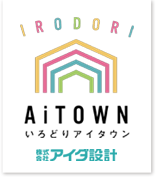 IRODORI

AiTOWN
いろどりアイタウン

株式会社アイダ設計